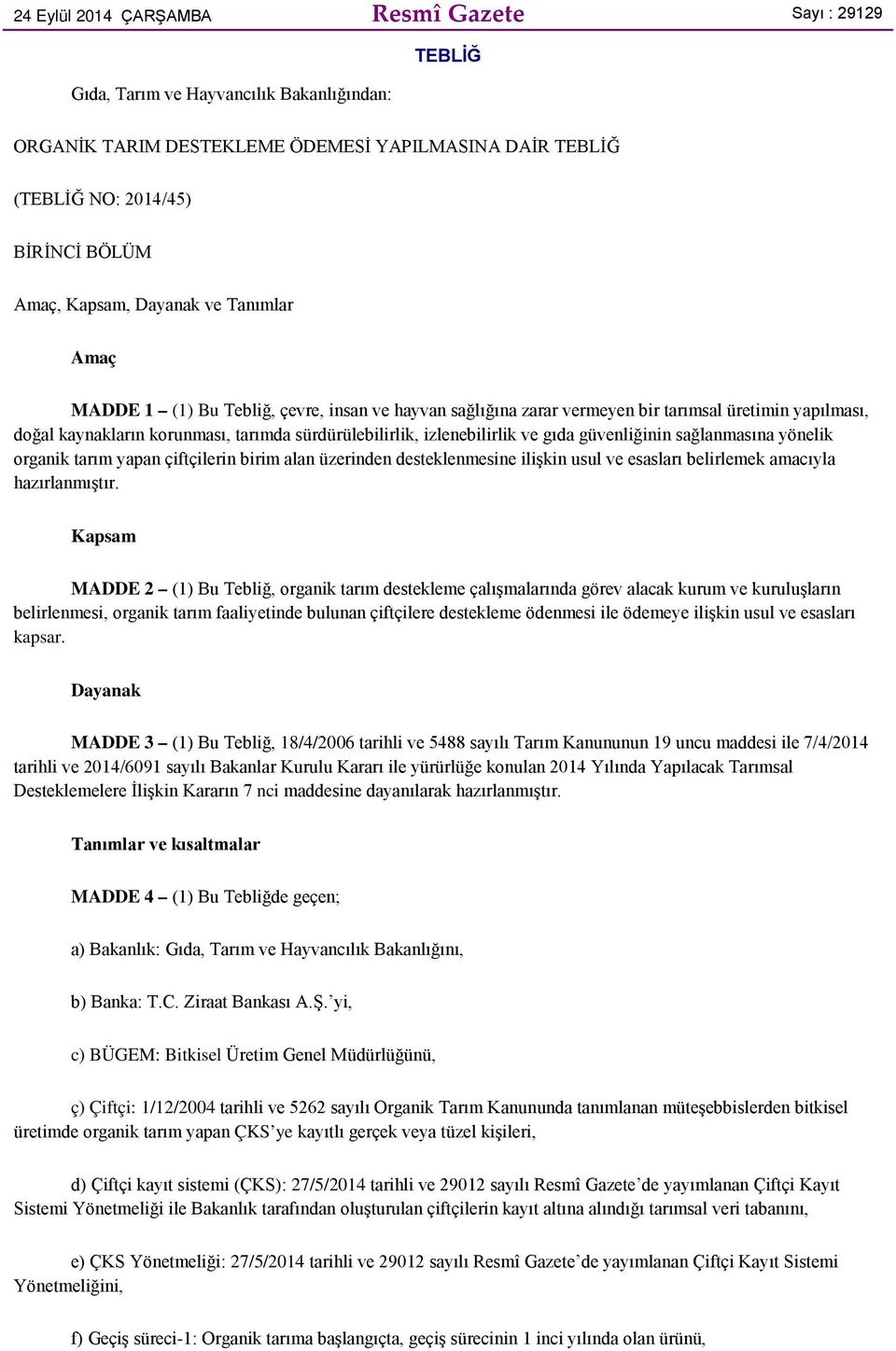 24 Eylül 2014 ÇARŞAMBA

Resmî Gazete

Sayı : 29129

TEBLİĞ

Gıda, Tarım ve Hayvancılık Bakanlığından:

ORGANİK TARIM DESTEKLEME ÖDEMESİ YAPILMASINA DAİR TEBLİĞ

(TEBLİĞ NO: 2014/45)

BİRİNCİ BÖLÜM

Amaç, Kapsam, Dayanak ve Tanımlar

Amaç

MADDE 1 – (1) Bu Tebliğ, çevre, insan ve hayvan sağlığına zarar vermeyen bir tarımsal üretimin yapılması, doğal kaynakların korunması, tarımda sürdürülebilirlik, izlenebilirlik ve gıda güvenliğinin sağlanmasına yönelik organik tarım yapan çiftçilerin birim alan üzerinden desteklenmesine ilişkin usul ve esasları belirlemek amacıyla hazırlanmıştır.

Kapsam

MADDE 2 – (1) Bu Tebliğ, organik tarım destekleme çalışmalarında görev alacak kurum ve kuruluşların belirlenmesi, organik tarım faaliyetinde bulunan çiftçilere destekleme ödenmesi ile ödemeye ilişkin usul ve esasları kapsar.

Dayanak

MADDE 3 – (1) Bu Tebliğ, 18/4/2006 tarihli ve 5488 sayılı Tarım Kanununun 19 uncu maddesi ile 7/4/2014 tarihli ve 2014/6091 sayılı Bakanlar Kurulu Kararı ile yürürlüğe konulan 2014 Yılında Yapılacak Tarımsal Desteklemelere İlişkin Kararın 7 nci maddesine dayanılarak hazırlanmıştır.

Tanımlar ve kısaltmalar

MADDE 4 – (1) Bu Tebliğde geçen;

a) Bakanlık: Gıda, Tarım ve Hayvancılık Bakanlığını,

b) Banka: T.C. Ziraat Bankası A.Ş.’yi,

c) BÜGEM: Bitkisel Üretim Genel Müdürlüğünü,

ç) Çiftçi: 1/12/2004 tarihli ve 5262 sayılı Organik Tarım Kanununda tanımlanan müteşebbislerden bitkisel üretimde organik tarım yapan ÇKS’ye kayıtlı gerçek veya tüzel kişileri,

d) Çiftçi kayıt sistemi (ÇKS): 27/5/2014 tarihli ve 29012 sayılı Resmî Gazete’de yayımlanan Çiftçi Kayıt Sistemi Yönetmeliği ile Bakanlık tarafından oluşturulan çiftçilerin kayıt altına alındığı tarımsal veri tabanını,

e) ÇKS Yönetmeliği: 27/5/2014 tarihli ve 29012 sayılı Resmî Gazete’de yayımlanan Çiftçi Kayıt Sistemi Yönetmeliğini,

f) Geçiş süreci-1: Organik tarıma başlangıçta, geçiş sürecinin 1 inci yılında olan ürünü,